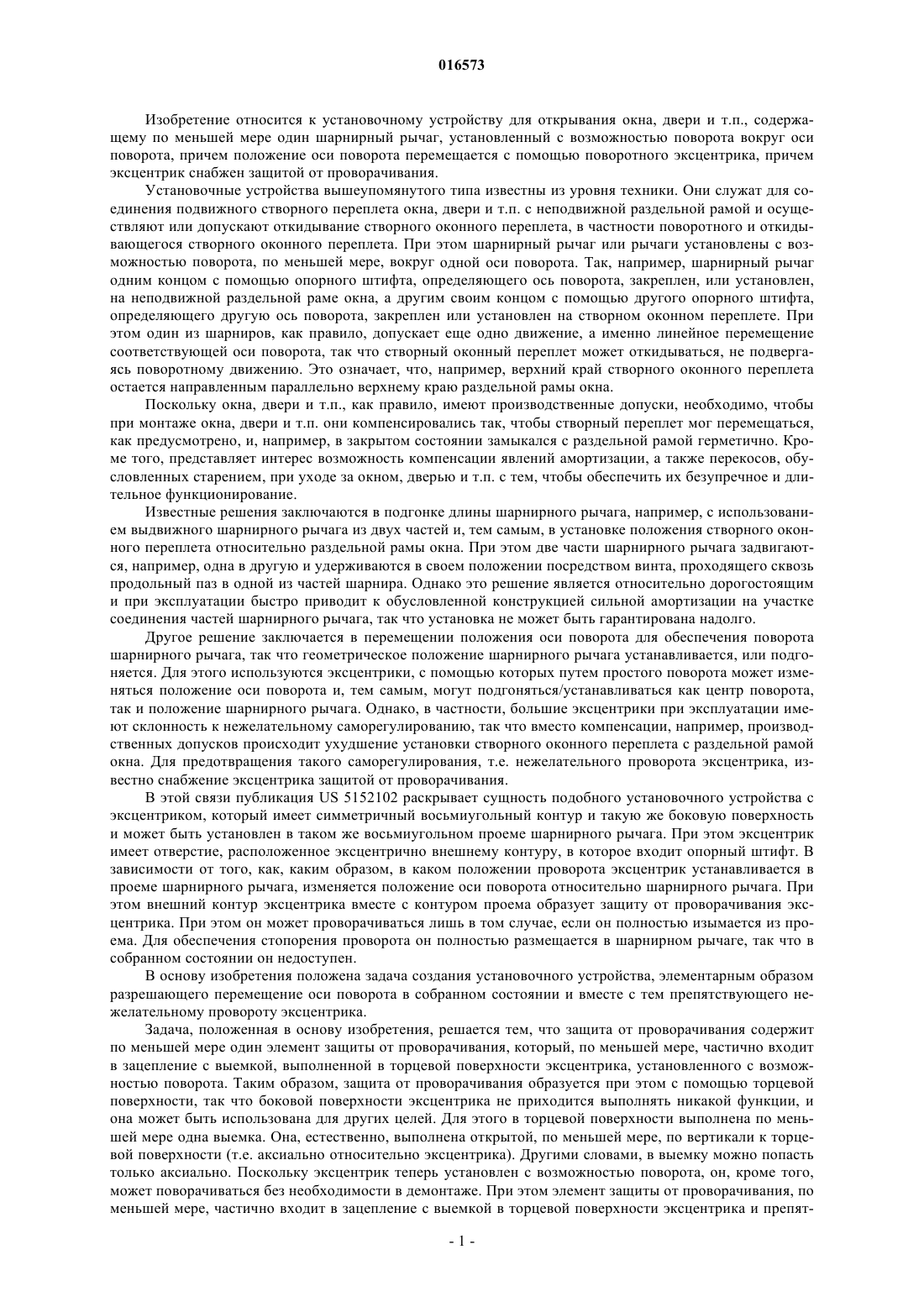 016573

Изобретение относится к установочному устройству для открывания окна, двери и т.п., содержащему по меньшей мере один шарнирный рычаг, установленный с возможностью поворота вокруг оси поворота, причем положение оси поворота перемещается с помощью поворотного эксцентрика, причем эксцентрик снабжен защитой от проворачивания.

Установочные устройства вышеупомянутого типа известны из уровня техники. Они служат для соединения подвижного створного переплета окна, двери и т.п. с неподвижной раздельной рамой и осуществляют или допускают откидывание створного оконного переплета, в частности поворотного и откидывающегося створного оконного переплета. При этом шарнирный рычаг или рычаги установлены с возможностью поворота, по меньшей мере, вокруг одной оси поворота. Так, например, шарнирный рычаг одним концом с помощью опорного штифта, определяющего ось поворота, закреплен, или установлен, на неподвижной раздельной раме окна, а другим своим концом с помощью другого опорного штифта, определяющего другую ось поворота, закреплен или установлен на створном оконном переплете. При этом один из шарниров, как правило, допускает еще одно движение, а именно линейное перемещение соответствующей оси поворота, так что створный оконный переплет может откидываться, не подвергаясь поворотному движению. Это означает, что, например, верхний край створного оконного переплета остается направленным параллельно верхнему краю раздельной рамы окна.

Поскольку окна, двери и т.п., как правило, имеют производственные допуски, необходимо, чтобы при монтаже окна, двери и т.п. они компенсировались так, чтобы створный переплет мог перемещаться, как предусмотрено, и, например, в закрытом состоянии замыкался с раздельной рамой герметично. Кроме того, представляет интерес возможность компенсации явлений амортизации, а также перекосов, обусловленных старением, при уходе за окном, дверью и т.п. с тем, чтобы обеспечить их безупречное и длительное функционирование.

Известные решения заключаются в подгонке длины шарнирного рычага, например, с использованием выдвижного шарнирного рычага из двух частей и, тем самым, в установке положения створного оконного переплета относительно раздельной рамы окна. При этом две части шарнирного рычага задвигаются, например, одна в другую и удерживаются в своем положении посредством винта, проходящего сквозь продольный паз в одной из частей шарнира. Однако это решение является относительно дорогостоящим и при эксплуатации быстро приводит к обусловленной конструкцией сильной амортизации на участке соединения частей шарнирного рычага, так что установка не может быть гарантирована надолго.

Другое решение заключается в перемещении положения оси поворота для обеспечения поворота шарнирного рычага, так что геометрическое положение шарнирного рычага устанавливается, или подгоняется. Для этого используются эксцентрики, с помощью которых путем простого поворота может изменяться положение оси поворота и, тем самым, могут подгоняться/устанавливаться как центр поворота, так и положение шарнирного рычага. Однако, в частности, большие эксцентрики при эксплуатации имеют склонность к нежелательному саморегулированию, так что вместо компенсации, например, производственных допусков происходит ухудшение установки створного оконного переплета с раздельной рамой окна. Для предотвращения такого саморегулирования, т.е. нежелательного проворота эксцентрика, известно снабжение эксцентрика защитой от проворачивания.

В этой связи публикация US 5152102 раскрывает сущность подобного установочного устройства с эксцентриком, который имеет симметричный восьмиугольный контур и такую же боковую поверхность и может быть установлен в таком же восьмиугольном проеме шарнирного рычага. При этом эксцентрик имеет отверстие, расположенное эксцентрично внешнему контуру, в которое входит опорный штифт. В зависимости от того, как, каким образом, в каком положении проворота эксцентрик устанавливается в проеме шарнирного рычага, изменяется положение оси поворота относительно шарнирного рычага. При этом внешний контур эксцентрика вместе с контуром проема образует защиту от проворачивания эксцентрика. При этом он может проворачиваться лишь в том случае, если он полностью изымается из проема. Для обеспечения стопорения проворота он полностью размещается в шарнирном рычаге, так что в собранном состоянии он недоступен.

В основу изобретения положена задача создания установочного устройства, элементарным образом разрешающего перемещение оси поворота в собранном состоянии и вместе с тем препятствующего нежелательному провороту эксцентрика.

Задача, положенная в основу изобретения, решается тем, что защита от проворачивания содержит по меньшей мере один элемент защиты от проворачивания, который, по меньшей мере, частично входит в зацепление с выемкой, выполненной в торцевой поверхности эксцентрика, установленного с возможностью поворота. Таким образом, защита от проворачивания образуется при этом с помощью торцевой поверхности, так что боковой поверхности эксцентрика не приходится выполнять никакой функции, и она может быть использована для других целей. Для этого в торцевой поверхности выполнена по меньшей мере одна выемка. Она, естественно, выполнена открытой, по меньшей мере, по вертикали к торцевой поверхности (т.е. аксиально относительно эксцентрика). Другими словами, в выемку можно попасть только аксиально. Поскольку эксцентрик теперь установлен с возможностью поворота, он, кроме того, может поворачиваться без необходимости в демонтаже. При этом элемент защиты от проворачивания, по меньшей мере, частично входит в зацепление с выемкой в торцевой поверхности эксцентрика и препят-

- 1 -